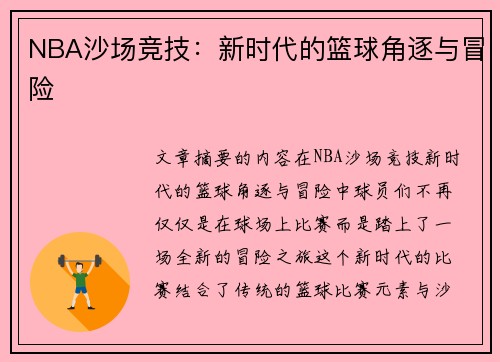 NBA沙场竞技：新时代的篮球角逐与冒险

文章摘要的内容在NBA沙场竞技新时代的篮球角逐与冒险中球员们不再仅仅是在球场上比赛而是踏上了一场全新的冒险之旅这个新时代的比赛结合了传统的篮球比赛元素与沙